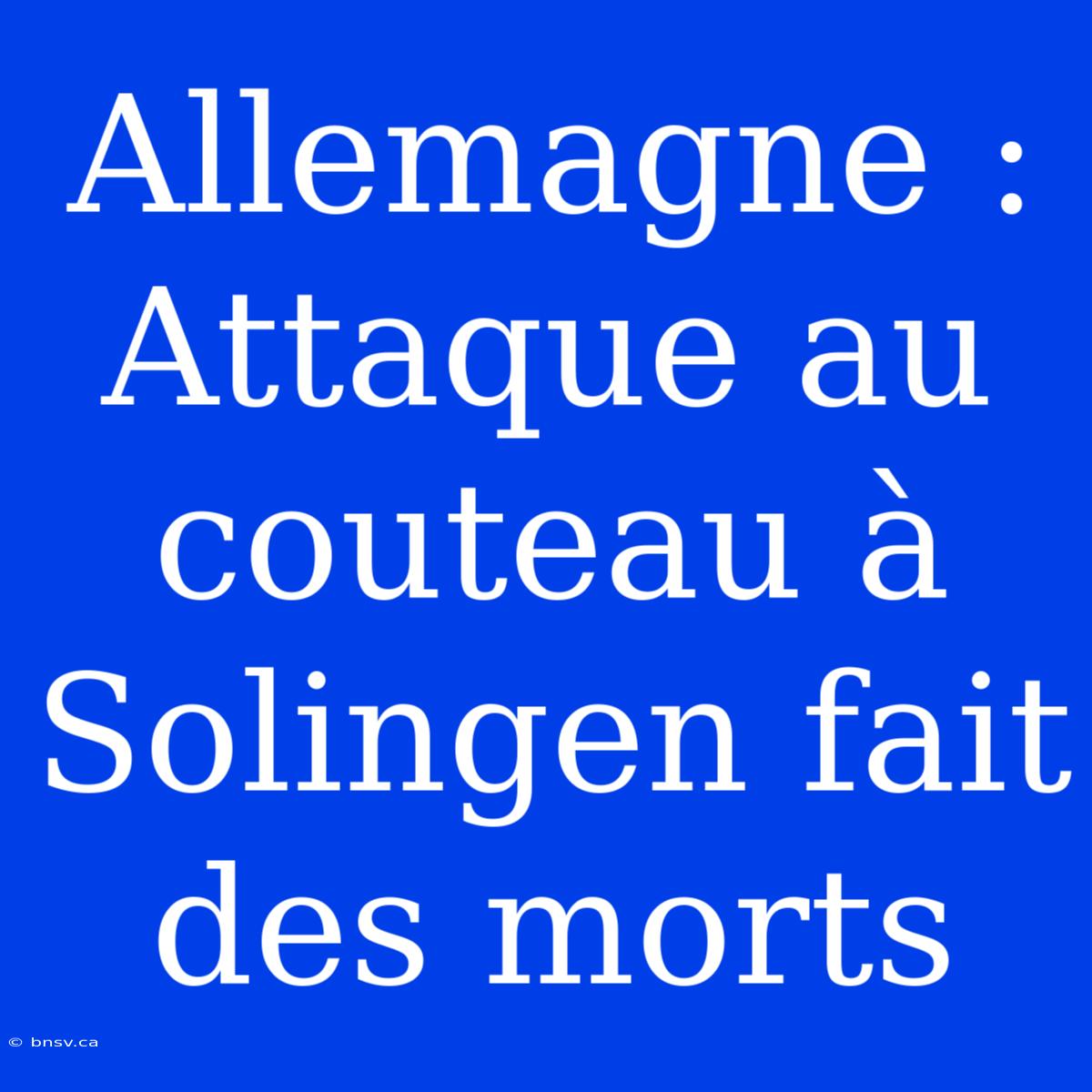 Allemagne : Attaque au couteau à Solingen fait des morts

© bnsv.ca